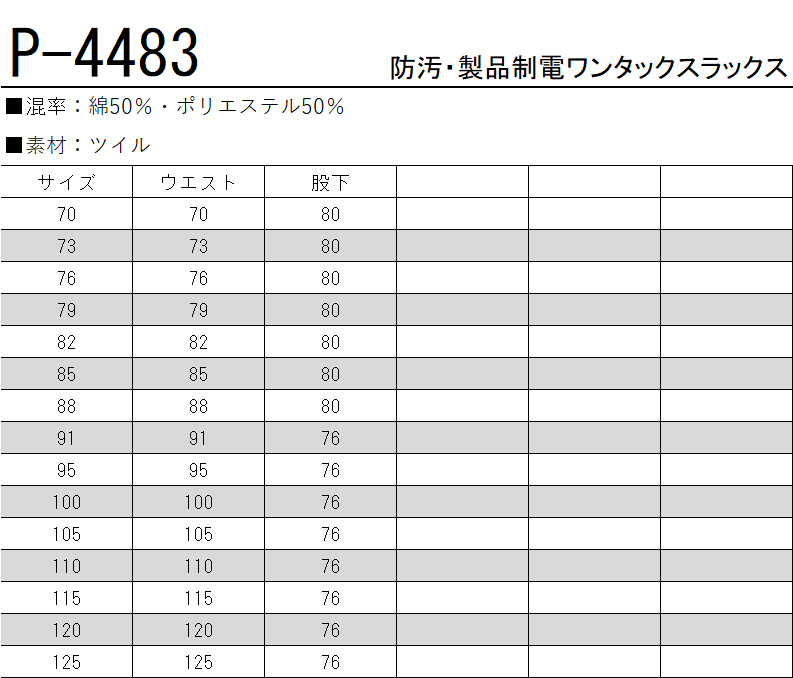 P-4483

防汚・製品制電ワンタックスラックス

■混率：綿50％・ポリエステル50％

■素材：ツイル

| サイズ | ウエスト | 股下 |  |  |  |
|---|---|---|---|---|---|
| 70 | 70 | 80 |  |  |  |
| 73 | 73 | 80 |  |  |  |
| 76 | 76 | 80 |  |  |  |
| 79 | 79 | 80 |  |  |  |
| 82 | 82 | 80 |  |  |  |
| 85 | 85 | 80 |  |  |  |
| 88 | 88 | 80 |  |  |  |
| 91 | 91 | 76 |  |  |  |
| 95 | 95 | 76 |  |  |  |
| 100 | 100 | 76 |  |  |  |
| 105 | 105 | 76 |  |  |  |
| 110 | 110 | 76 |  |  |  |
| 115 | 115 | 76 |  |  |  |
| 120 | 120 | 76 |  |  |  |
| 125 | 125 | 76 |  |  |  |